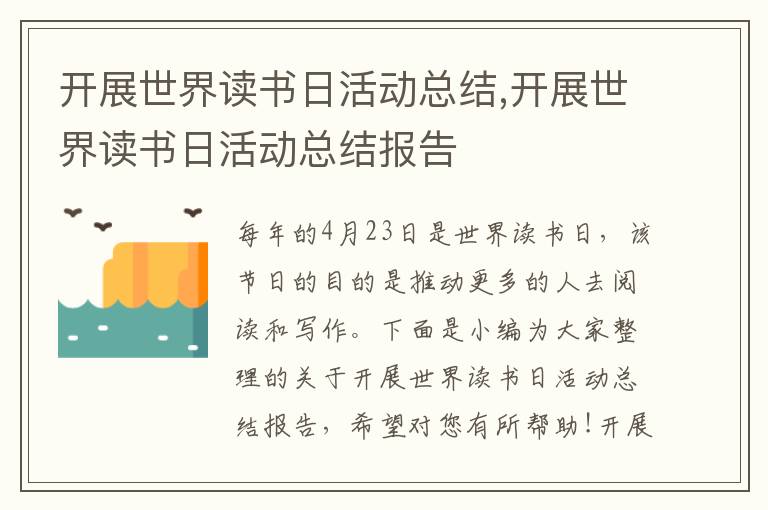 开展世界读书日活动总结,开展世界读书日活动总结报告

每年的4月23日是世界读书日，该节日的目的是推动更多的人去阅读和写作。下面是小编为大家整理的关于开展世界读书日活动总结报告，希望对您有所帮助！开展